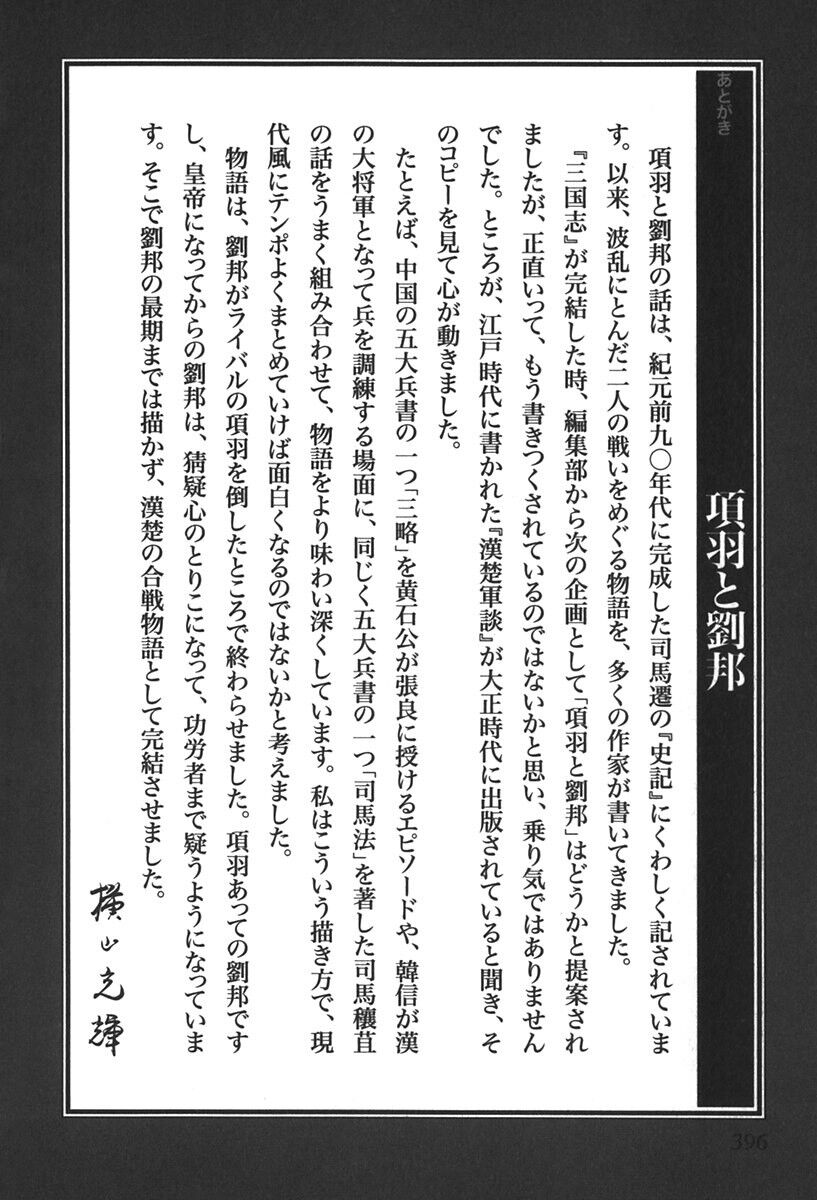 あとがき

項羽と劉邦

項羽と劉邦の話は、紀元前九〇年代に完成した司馬遷の『史記』にくわしく記されています。以来、波乱にとんだ二人の戦いをめぐる物語を、多くの作家が書いてきました。

『三国志』が完結した時、編集部から次の企画として「項羽と劉邦」はどうかと提案されましたが、正直いって、もう書きつくされているのではないかと思い、乗り気ではありませんでした。ところが、江戸時代に書かれた『漢楚軍談』が大正時代に出版されていると聞き、そのコピーを見て心が動きました。

たとえば、中国の五大兵書の一つ「三略」を黄石公が張良に授けるエピソードや、韓信が漢の大将軍となって兵を調練する場面に、同じく五大兵書の一つ「司馬法」を著した司馬穰苴の話をうまく組み合わせて、物語をより味わい深くしています。私はこういう描き方で、現代風にテンポよくまとめていけば面白くなるのではないかと考えました。

物語は、劉邦がライバルの項羽を倒したところで終わらせました。項羽あっての劉邦ですし、皇帝になってからの劉邦は、猜疑心のとりこになって、功労者まで疑うようになっています。そこで劉邦の最期までは描かず、漢楚の合戦物語として完結させました。

横山光輝

396